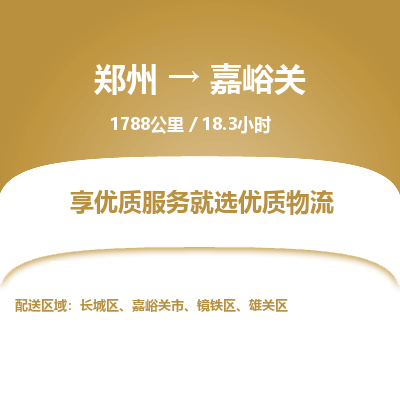 郑州 → 嘉峪关

1788公里 / 18.3小时

享优质服务就选优质物流

配送区域：长城区、嘉峪关市、镜铁区、雄关区